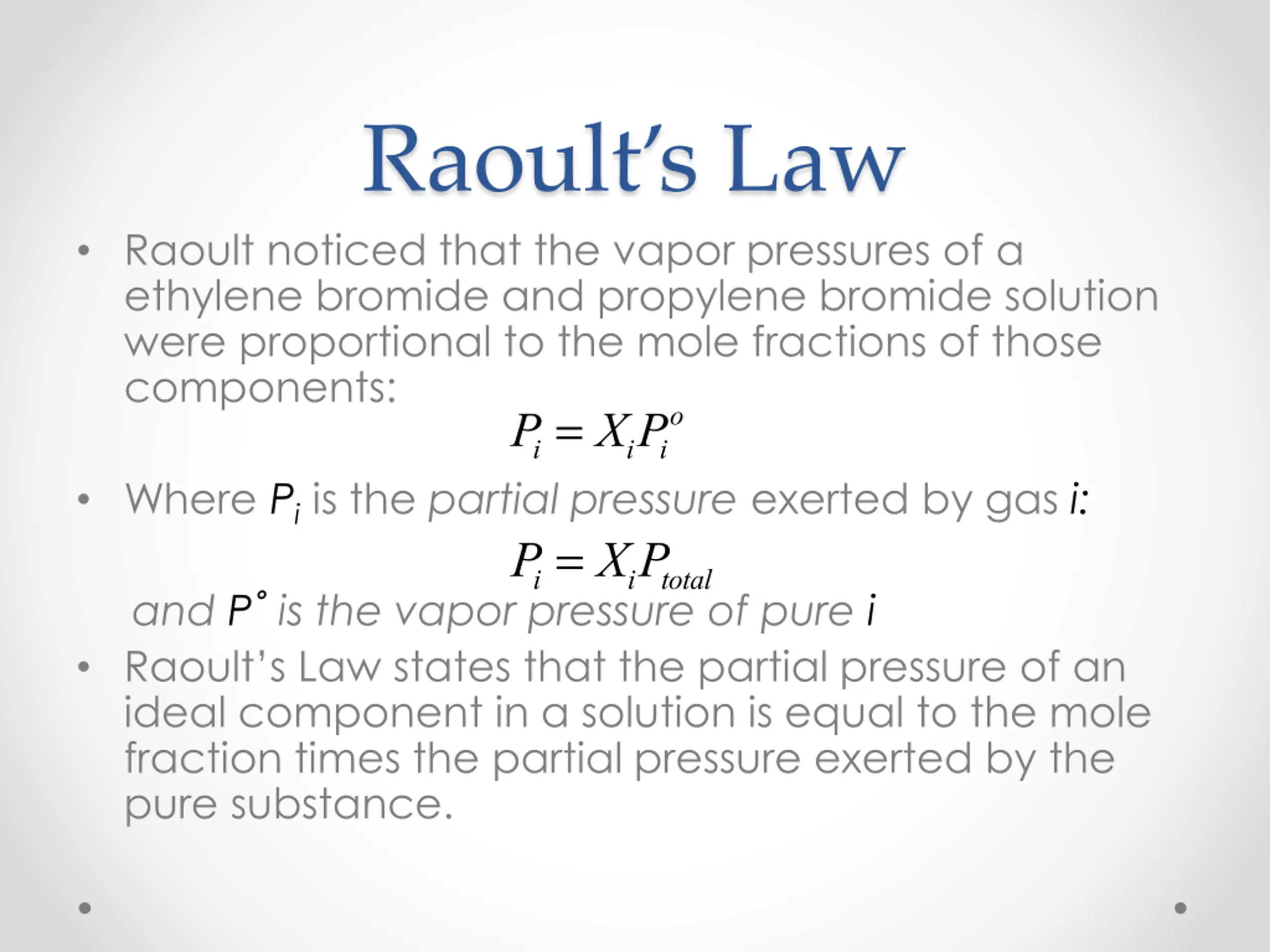 Raoult's Law

• Raoult noticed that the vapor pressures of a ethylene bromide and propylene bromide solution were proportional to the mole fractions of those components:

$P_i = X_i P_i^o$

• Where $P_i$ is the partial pressure exerted by gas $i$:

$P_i = X_i P_{total}$

and $P^\circ$ is the vapor pressure of pure $i$

• Raoult's Law states that the partial pressure of an ideal component in a solution is equal to the mole fraction times the partial pressure exerted by the pure substance.